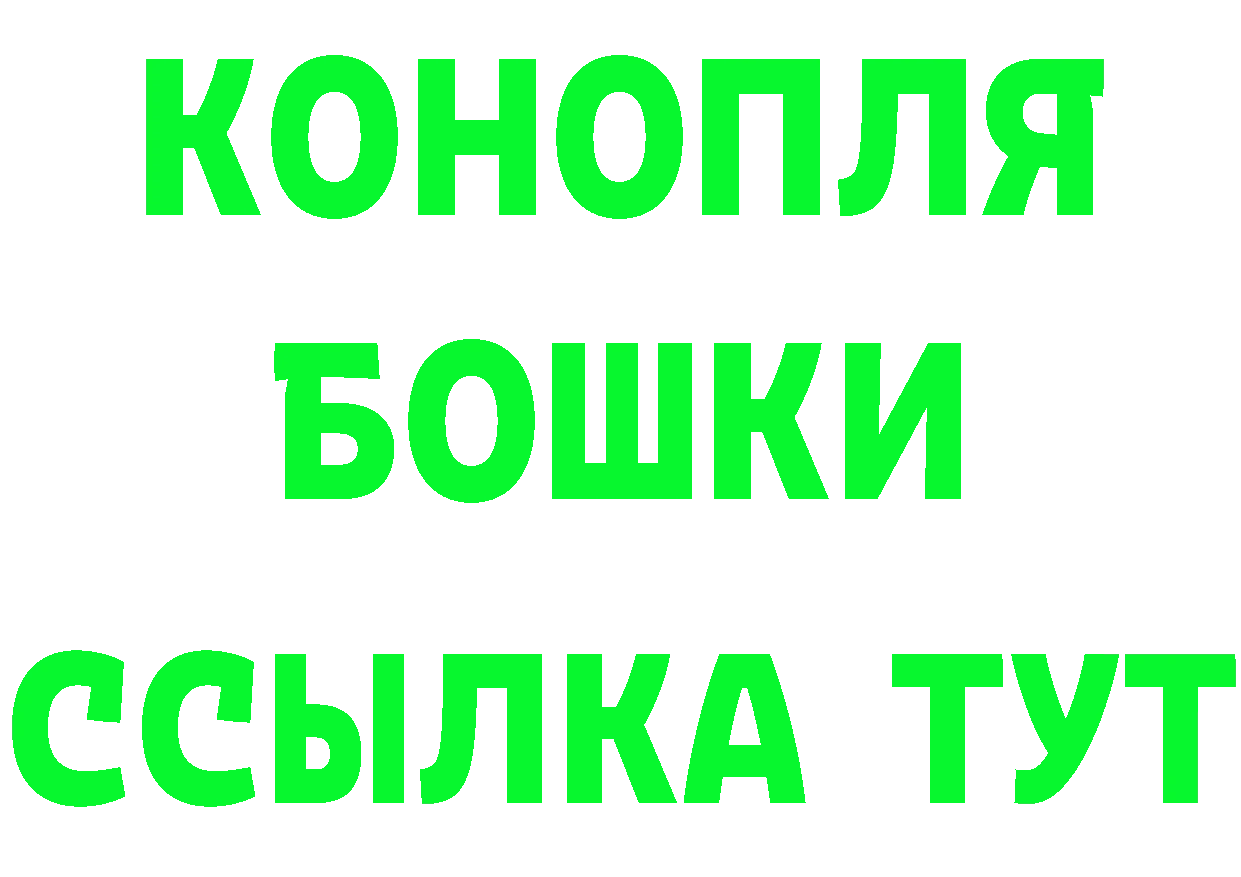 КОНОПЛЯ
БОШКИ
ССЫЛКА ТУТ